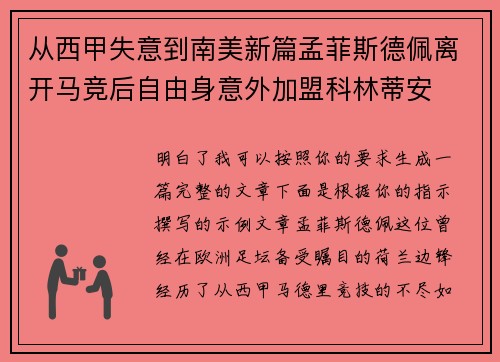 从西甲失意到南美新篇孟菲斯德佩离开马竞后自由身意外加盟科林蒂安

明白了我可以按照你的要求生成一篇完整的文章下面是根据你的指示撰写的示例文章孟菲斯德佩这位曾经在欧洲足坛备受瞩目的荷兰边锋经历了从西甲马德里竞技的不尽如